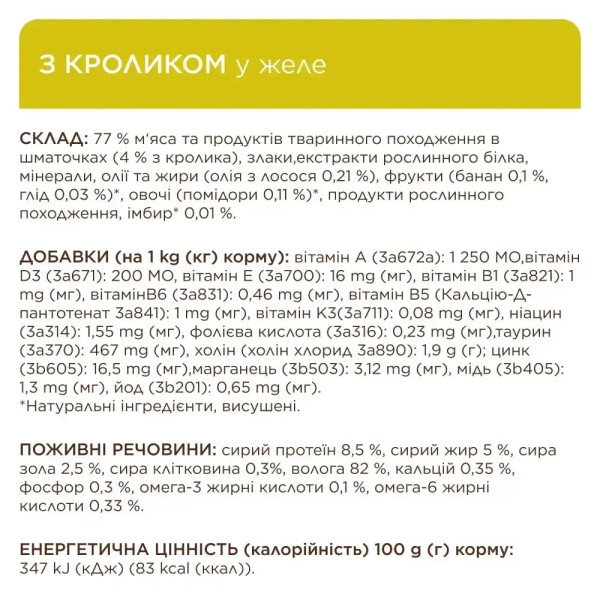 З КРОЛИКОМ у желе

СКЛАД: 77 % м'яса та продуктів тваринного походження в шматочках (4 % з кролика), злаки,екстракти рослинного білка, мінерали, олії та жири (олія з лосося 0,21 %), фрукти (банан 0,1 %, глід 0,03 %)*, овочі (помідори 0,11 %)*, продукти рослинного походження, імбир* 0,01 %.

ДОБАВКИ (на 1 kg (кг) корму): вітамін А (3а672а): 1 250 МО,вітамін D3 (3а671): 200 МО, вітамін Е (3а700): 16 mg (мг), вітамін В1 (3а821): 1 mg (мг), вітамінВ6 (3а831): 0,46 mg (мг), вітамін В5 (Кальцію-Д-пантотенат 3а841): 1 mg (мг), вітамін К3(3а711): 0,08 mg (мг), ніацин (3а314): 1,55 mg (мг), фолієва кислота (3а316): 0,23 mg (мг),таурин (3а370): 467 mg (мг), холін (холін хлорид 3а890): 1,9 g (г); цинк (3b605): 16,5 mg (мг),марганець (3b503): 3,12 mg (мг), мідь (3b405): 1,3 mg (мг), йод (3b201): 0,65 mg (мг).
*Натуральні інгредієнти, висушені.

ПОЖИВНІ РЕЧОВИНИ: сирий протеїн 8,5 %, сирий жир 5 %, сира зола 2,5 %, сира клітковина 0,3%, волога 82 %, кальцій 0,35 %, фосфор 0,3 %, омега-3 жирні кислоти 0,1 %, омега-6 жирні кислоти 0,33 %.

ЕНЕРГЕТИЧНА ЦІННІСТЬ (калорійність) 100 g (г) корму: 347 kJ (кДж) (83 kcal (ккал)).